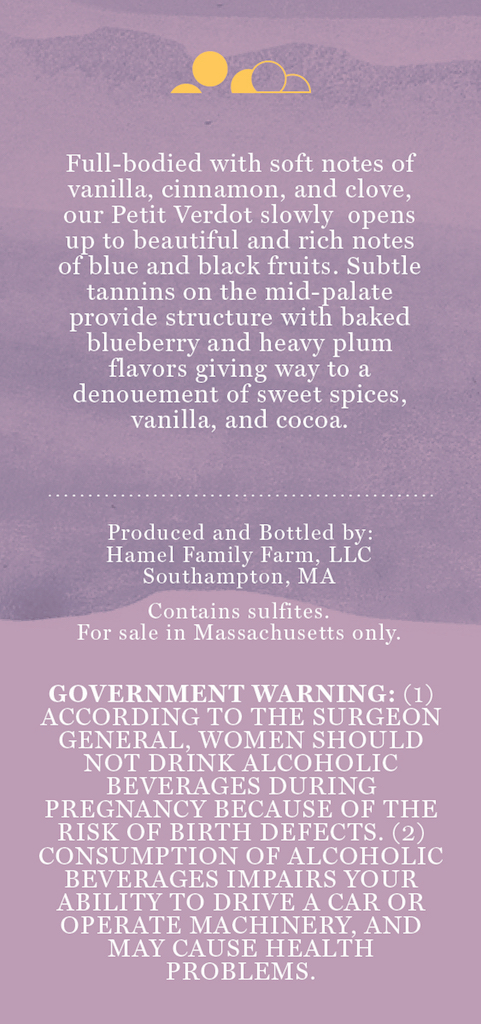 Full-bodied with soft notes of vanilla, cinnamon, and clove, our Petit Verdot slowly opens up to beautiful and rich notes of blue and black fruits. Subtle tannins on the mid-palate provide structure with baked blueberry and heavy plum flavors giving way to a denouement of sweet spices, vanilla, and cocoa.

Produced and Bottled by:
Hamel Family Farm, LLC
Southampton, MA

Contains sulfites.
For sale in Massachusetts only.

GOVERNMENT WARNING: (1) ACCORDING TO THE SURGEON GENERAL, WOMEN SHOULD NOT DRINK ALCOHOLIC BEVERAGES DURING PREGNANCY BECAUSE OF THE RISK OF BIRTH DEFECTS. (2) CONSUMPTION OF ALCOHOLIC BEVERAGES IMPAIRS YOUR ABILITY TO DRIVE A CAR OR OPERATE MACHINERY, AND MAY CAUSE HEALTH PROBLEMS.